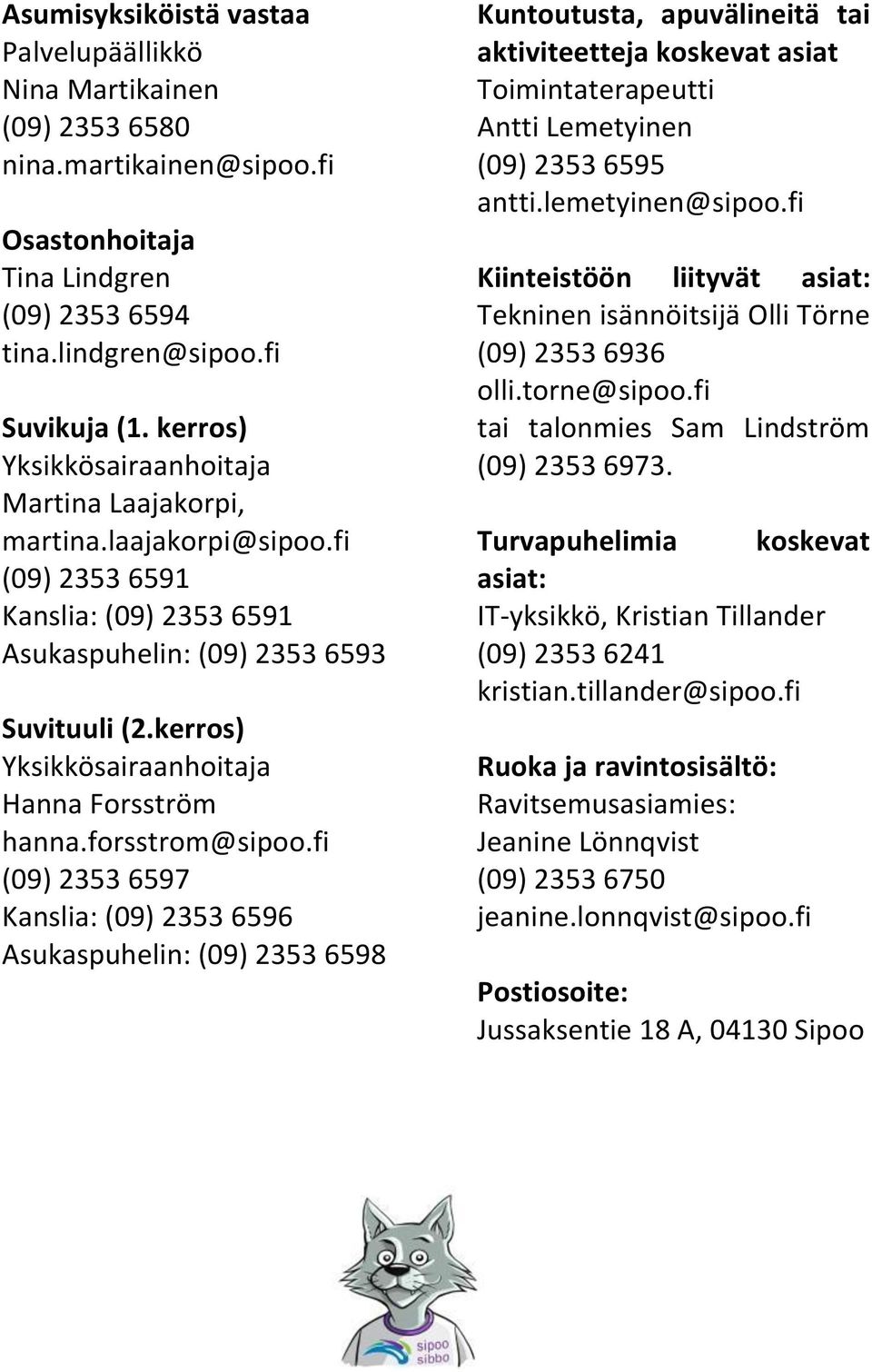 Asumisyksiköistä vastaa
Palvelupäällikkö
Nina Martikainen
(09) 2353 6580
nina.martikainen@sipoo.fi

Osastonhoitaja
Tina Lindgren
(09) 2353 6594
tina.lindgren@sipoo.fi

Suvikuja (1. kerros)
Yksikkösairaanhoitaja
Martina Laajakorpi,
martina.laajakorpi@sipoo.fi
(09) 2353 6591
Kanslia: (09) 2353 6591
Asukaspuhelin: (09) 2353 6593

Suvituuli (2.kerros)
Yksikkösairaanhoitaja
Hanna Forsström
hanna.forsstrom@sipoo.fi
(09) 2353 6597
Kanslia: (09) 2353 6596
Asukaspuhelin: (09) 2353 6598

Kuntoutusta, apuvälineitä tai aktiviteetteja koskevat asiat
Toimintaterapeutti
Antti Lemetyinen
(09) 2353 6595
antti.lemetyinen@sipoo.fi

Kiinteistöön liityvät asiat:
Tekninen isännöitsijä Olli Törne
(09) 2353 6936
olli.torne@sipoo.fi
tai talonmies Sam Lindström
(09) 2353 6973.

Turvapuhelimia koskevat asiat:
IT-yksikkö, Kristian Tillander
(09) 2353 6241
kristian.tillander@sipoo.fi

Ruoka ja ravintosisältö:
Ravitsemusasiamies:
Jeanine Lönnqvist
(09) 2353 6750
jeanine.lonnqvist@sipoo.fi

Postiosoite:
Jussaksentie 18 A, 04130 Sipoo

sipoo
sibbo